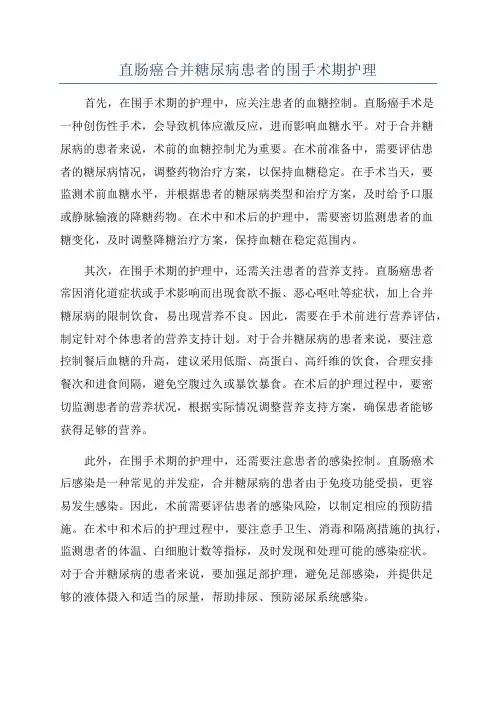 直肠癌合并糖尿病患者的围手术期护理

首先，在围手术期的护理中，应关注患者的血糖控制。直肠癌手术是一种创伤性手术，会导致机体应激反应，进而影响血糖水平。对于合并糖尿病的患者来说，术前的血糖控制尤为重要。在术前准备中，需要评估患者的糖尿病情况，调整药物治疗方案，以保持血糖稳定。在手术当天，要监测术前血糖水平，并根据患者的糖尿病类型和治疗方案，及时给予口服或静脉输液的降糖药物。在术中和术后的护理中，需要密切监测患者的血糖变化，及时调整降糖治疗方案，保持血糖在稳定范围内。

其次，在围手术期的护理中，还需关注患者的营养支持。直肠癌患者常因消化道症状或手术影响而出现食欲不振、恶心呕吐等症状，加上合并糖尿病的限制饮食，易出现营养不良。因此，需要在手术前进行营养评估，制定针对个体患者的营养支持计划。对于合并糖尿病的患者来说，要注意控制餐后血糖的升高，建议采用低脂、高蛋白、高纤维的饮食，合理安排餐次和进食间隔，避免空腹过久或暴饮暴食。在术后的护理过程中，要密切监测患者的营养状况，根据实际情况调整营养支持方案，确保患者能够获得足够的营养。

此外，在围手术期的护理中，还需要注意患者的感染控制。直肠癌术后感染是一种常见的并发症，合并糖尿病的患者由于免疫功能受损，更容易发生感染。因此，术前需要评估患者的感染风险，以制定相应的预防措施。在术中和术后的护理过程中，要注意手卫生、消毒和隔离措施的执行，监测患者的体温、白细胞计数等指标，及时发现和处理可能的感染症状。对于合并糖尿病的患者来说，要加强足部护理，避免足部感染，并提供足够的液体摄入和适当的尿量，帮助排尿、预防泌尿系统感染。